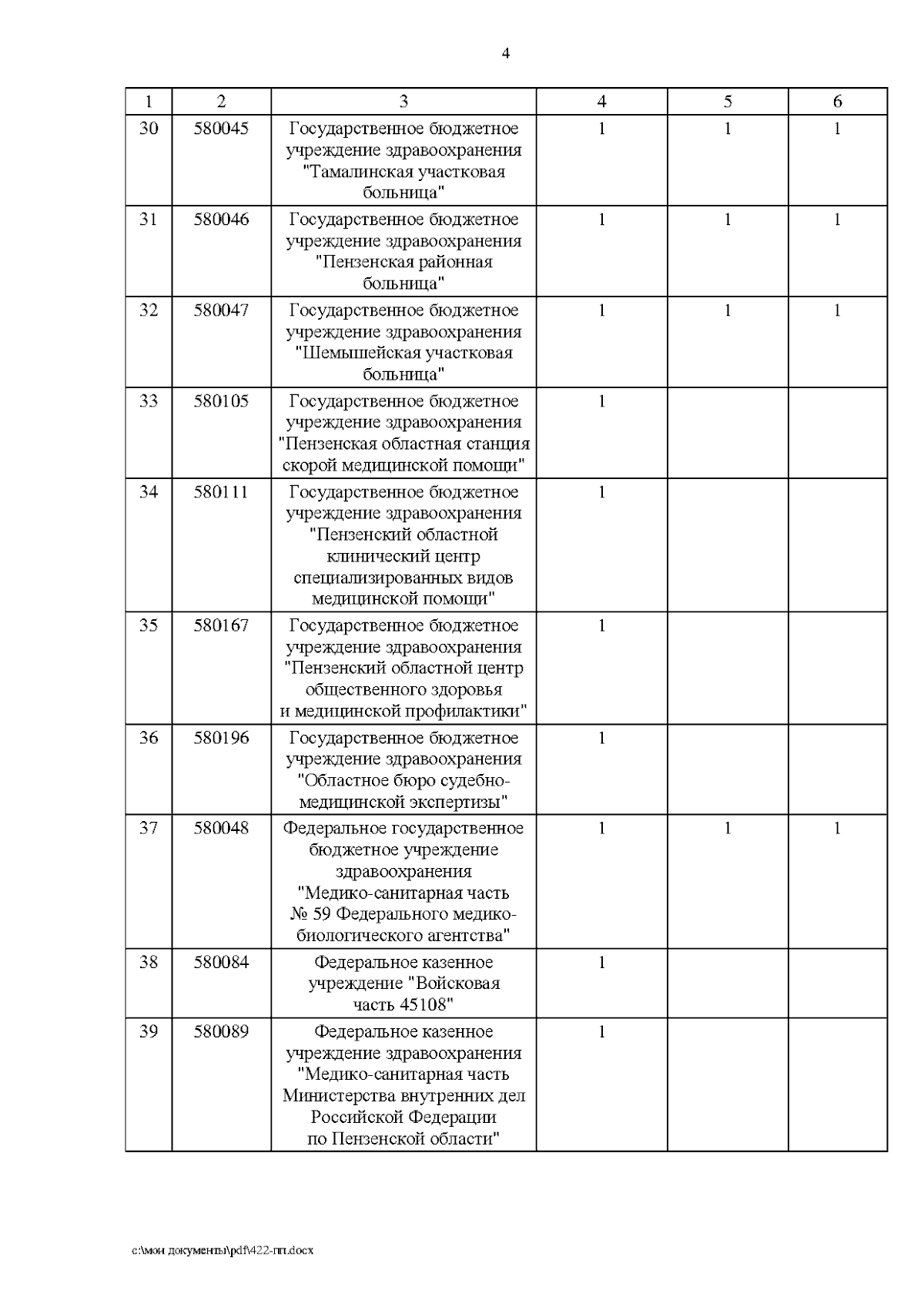 4

| 1 | 2 | 3 | 4 | 5 | 6 |
|---|---|---|---|---|---|
| 30 | 580045 | Государственное бюджетное учреждение здравоохранения "Тамалинская участковая больница" | 1 | 1 | 1 |
| 31 | 580046 | Государственное бюджетное учреждение здравоохранения "Пензенская районная больница" | 1 | 1 | 1 |
| 32 | 580047 | Государственное бюджетное учреждение здравоохранения "Шемышейская участковая больница" | 1 | 1 | 1 |
| 33 | 580105 | Государственное бюджетное учреждение здравоохранения "Пензенская областная станция скорой медицинской помощи" | 1 | | |
| 34 | 580111 | Государственное бюджетное учреждение здравоохранения "Пензенский областной клинический центр специализированных видов медицинской помощи" | 1 | | |
| 35 | 580167 | Государственное бюджетное учреждение здравоохранения "Пензенский областной центр общественного здоровья и медицинской профилактики" | 1 | | |
| 36 | 580196 | Государственное бюджетное учреждение здравоохранения "Областное бюро судебно-медицинской экспертизы" | 1 | | |
| 37 | 580048 | Федеральное государственное бюджетное учреждение здравоохранения "Медико-санитарная часть № 59 Федерального медико-биологического агентства" | 1 | 1 | 1 |
| 38 | 580084 | Федеральное казенное учреждение "Войсковая часть 45108" | 1 | | |
| 39 | 580089 | Федеральное казенное учреждение здравоохранения "Медико-санитарная часть Министерства внутренних дел Российской Федерации по Пензенской области" | 1 | | |

c:\мои документы\pdf\422-пп.docx